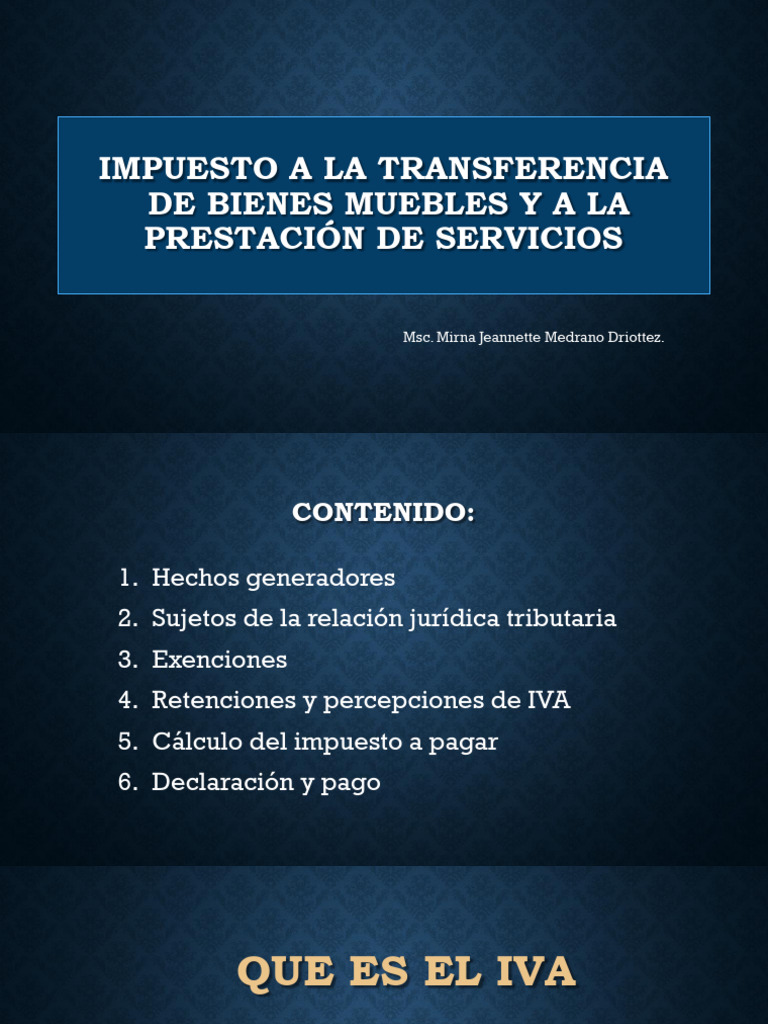 IMPUESTO A LA TRANSFERENCIA DE BIENES MUEBLES Y A LA PRESTACIÓN DE SERVICIOS

Msc. Mirna Jeannette Medrano Driottez.

CONTENIDO:

1. Hechos generadores
2. Sujetos de la relación jurídica tributaria
3. Exenciones
4. Retenciones y percepciones de IVA
5. Cálculo del impuesto a pagar
6. Declaración y pago

QUE ES EL IVA